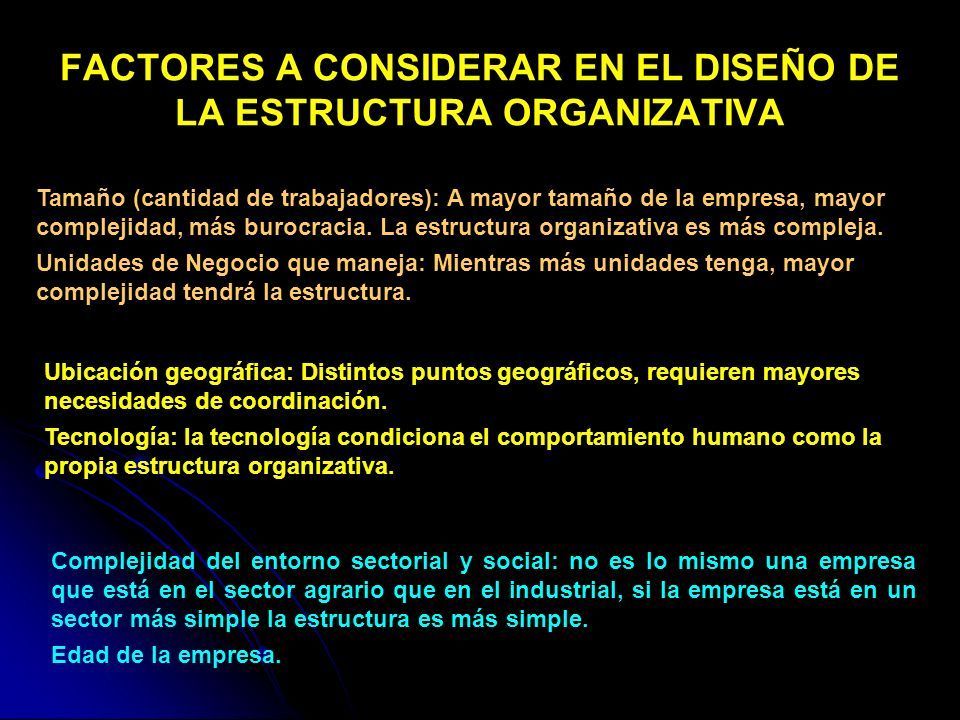 FACTORES A CONSIDERAR EN EL DISEÑO DE LA ESTRUCTURA ORGANIZATIVA

Tamaño (cantidad de trabajadores): A mayor tamaño de la empresa, mayor complejidad, más burocracia. La estructura organizativa es más compleja.

Unidades de Negocio que maneja: Mientras más unidades tenga, mayor complejidad tendrá la estructura.

Ubicación geográfica: Distintos puntos geográficos, requieren mayores necesidades de coordinación.

Tecnología: la tecnología condiciona el comportamiento humano como la propia estructura organizativa.

Complejidad del entorno sectorial y social: no es lo mismo una empresa que está en el sector agrario que en el industrial, si la empresa está en un sector más simple la estructura es más simple.

Edad de la empresa.